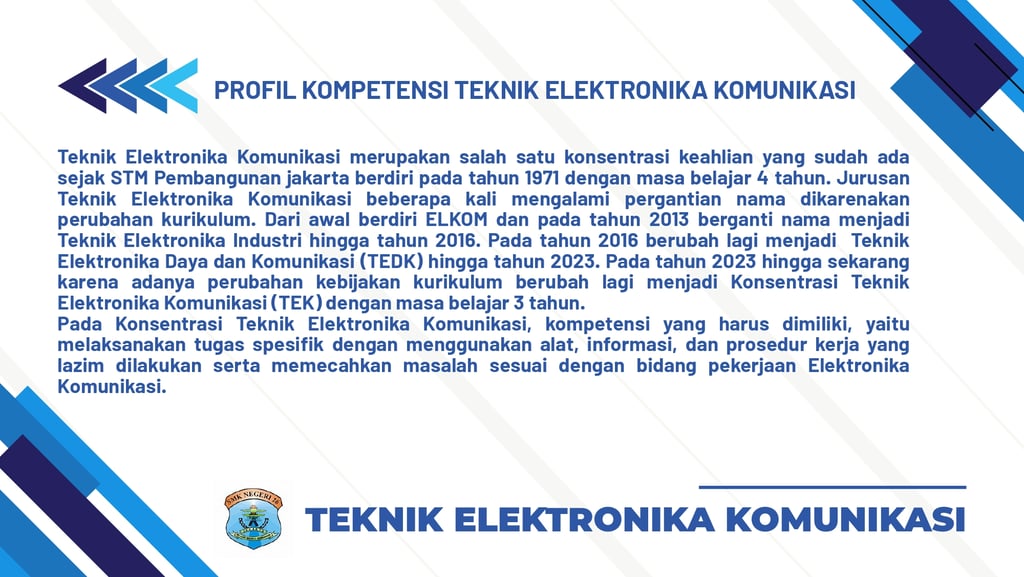 PROFIL KOMPETENSI TEKNIK ELEKTRONIKA KOMUNIKASI

Teknik Elektronika Komunikasi merupakan salah satu konsentrasi keahlian yang sudah ada sejak STM Pembangunan jakarta berdiri pada tahun 1971 dengan masa belajar 4 tahun. Jurusan Teknik Elektronika Komunikasi beberapa kali mengalami pergantian nama dikarenakan perubahan kurikulum. Dari awal berdiri ELKOM dan pada tahun 2013 berganti nama menjadi Teknik Elektronika Industri hingga tahun 2016. Pada tahun 2016 berubah lagi menjadi Teknik Elektronika Daya dan Komunikasi (TEDK) hingga tahun 2023. Pada tahun 2023 hingga sekarang karena adanya perubahan kebijakan kurikulum berubah lagi menjadi Konsentrasi Teknik Elektronika Komunikasi (TEK) dengan masa belajar 3 tahun.
Pada Konsentrasi Teknik Elektronika Komunikasi, kompetensi yang harus dimiliki, yaitu melaksanakan tugas spesifik dengan menggunakan alat, informasi, dan prosedur kerja yang lazim dilakukan serta memecahkan masalah sesuai dengan bidang pekerjaan Elektronika Komunikasi.

SMK NEGERI 26

TEKNIK ELEKTRONIKA KOMUNIKASI